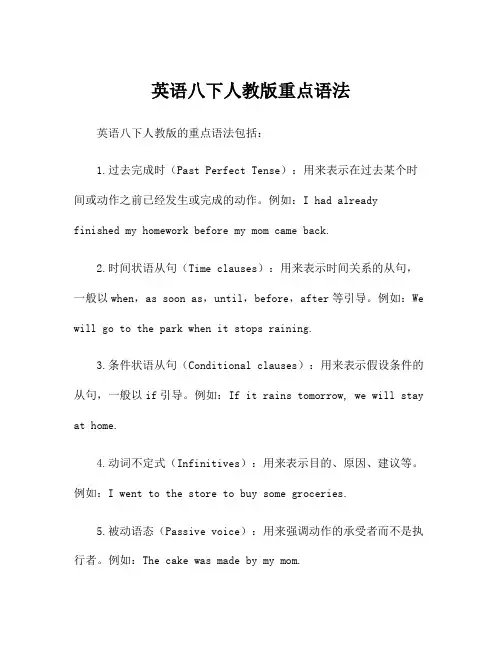 英语八下人教版重点语法

英语八下人教版的重点语法包括：

1.过去完成时（Past Perfect Tense）：用来表示在过去某个时间或动作之前已经发生或完成的动作。例如：I had already finished my homework before my mom came back.

2.时间状语从句（Time clauses）：用来表示时间关系的从句，一般以when，as soon as，until，before，after等引导。例如：We will go to the park when it stops raining.

3.条件状语从句（Conditional clauses）：用来表示假设条件的从句，一般以if引导。例如：If it rains tomorrow, we will stay at home.

4.动词不定式（Infinitives）：用来表示目的、原因、建议等。例如：I went to the store to buy some groceries.

5.被动语态（Passive voice）：用来强调动作的承受者而不是执行者。例如：The cake was made by my mom.